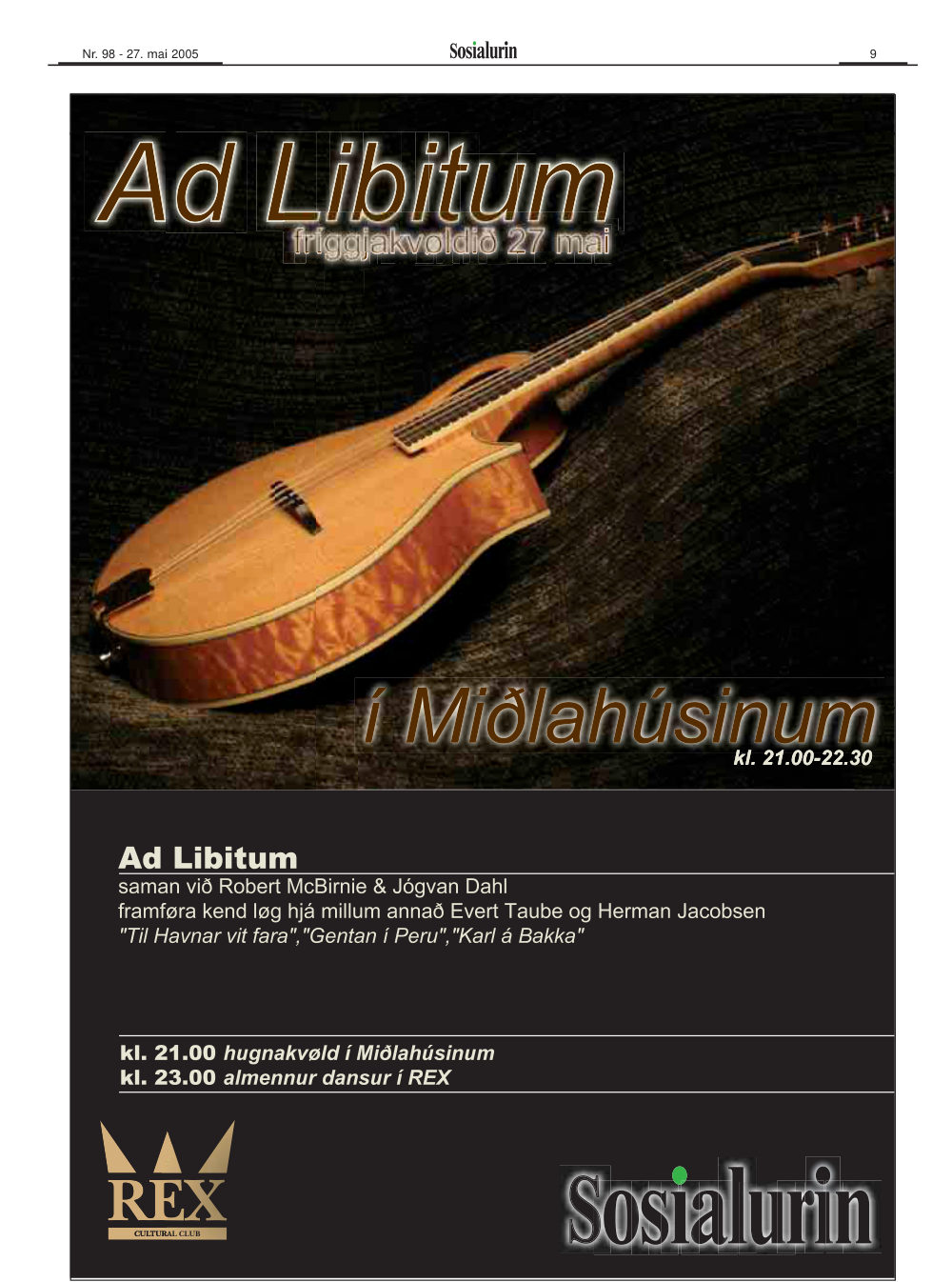 Nr. 98 - 27. mai 2005

Sosialurin

9

Ad Libitum

fríggjakvøldið 27 mai

í Miðlahúsinum

kl. 21.00-22.30

Ad Libitum

saman við Robert McBirnie & Jógvan Dahl

framføra kend løg hjá millum annað Evert Taube og Herman Jacobsen

"Til Havnar vit fara","Gentan í Peru","Karl á Bakka"

kl. 21.00 hugnakvøld í Miðlahúsinum

kl. 23.00 almennur dansur í REX

REX

CULTURAL CLUB

Sosialurin